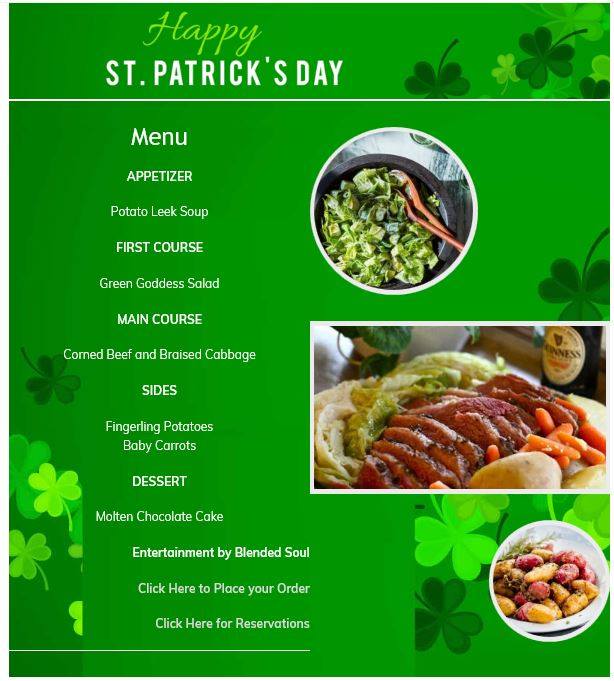 Happy
ST. PATRICK'S DAY

Menu

APPETIZER

Potato Leek Soup

FIRST COURSE

Green Goddess Salad

MAIN COURSE

Corned Beef and Braised Cabbage

SIDES

Fingerling Potatoes
Baby Carrots

DESSERT

Molten Chocolate Cake

Entertainment by Blended Soul

Click Here to Place your Order

Click Here for Reservations